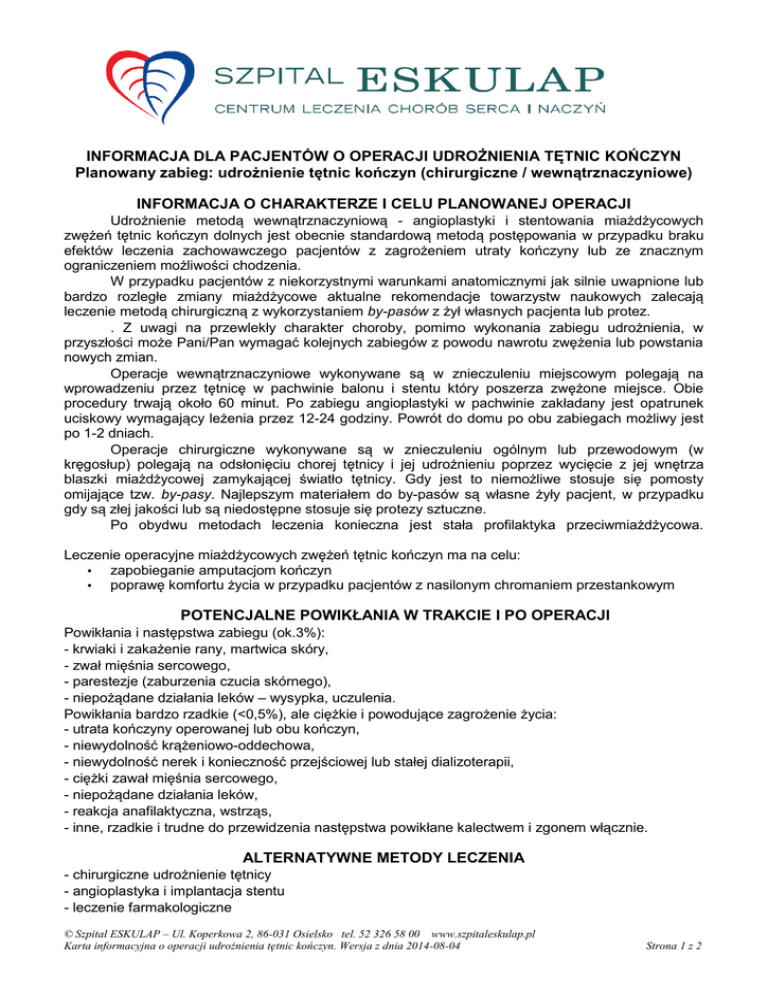 SZPITAL ESKULAP
CENTRUM LECZENIA CHORÓB SERCA I NACZYŃ

INFORMACJA DLA PACJENTÓW O OPERACJI UDROŻNIENIA TĘTNIC KOŃCZYN
Planowany zabieg: udrożnienie tętnic kończyn (chirurgiczne / wewnątrznaczyniowe)

INFORMACJA O CHARAKTERZE I CELU PLANOWANEJ OPERACJI

Udrożnienie metodą wewnątrznaczyniową - angioplastyki i stentowania miażdżycowych zwężeń tętnic kończyn dolnych jest obecnie standardową metodą postępowania w przypadku braku efektów leczenia zachowawczego pacjentów z zagrożeniem utraty kończyny lub ze znacznym ograniczeniem możliwości chodzenia.

W przypadku pacjentów z niekorzystnymi warunkami anatomicznymi jak silnie uwapnione lub bardzo rozległe zmiany miażdżycowe aktualne rekomendacje towarzystw naukowych zalecają leczenie metodą chirurgiczną z wykorzystaniem by-pasów z żył własnych pacjenta lub protez.

. Z uwagi na przewlekły charakter choroby, pomimo wykonania zabiegu udrożnienia, w przyszłości może Pani/Pan wymagać kolejnych zabiegów z powodu nawrotu zwężenia lub powstania nowych zmian.

Operacje wewnątrznaczyniowe wykonywane są w znieczuleniu miejscowym polegają na wprowadzeniu przez tętnicę w pachwinie balonu i stentu który poszerza zwężone miejsce. Obie procedury trwają około 60 minut. Po zabiegu angioplastyki w pachwinie zakładany jest opatrunek uciskowy wymagający leżenia przez 12-24 godziny. Powrót do domu po obu zabiegach możliwy jest po 1-2 dniach.

Operacje chirurgiczne wykonywane są w znieczuleniu ogólnym lub przewodowym (w kręgosłup) polegają na odsłonięciu chorej tętnicy i jej udrożnieniu poprzez wycięcie z jej wnętrza blaszki miażdżycowej zamykającej światło tętnicy. Gdy jest to niemożliwe stosuje się pomosty omijające tzw. by-pasy. Najlepszym materiałem do by-pasów są własne żyły pacjent, w przypadku gdy są złej jakości lub są niedostępne stosuje się protezy sztuczne.

Po obydwu metodach leczenia konieczna jest stała profilaktyka przeciwmiażdżycowa.

Leczenie operacyjne miażdżycowych zwężeń tętnic kończyn ma na celu:
▪ zapobieganie amputacjom kończyn
▪ poprawę komfortu życia w przypadku pacjentów z nasilonym chromaniem przestankowym

POTENCJALNE POWIKŁANIA W TRAKCIE I PO OPERACJI

Powikłania i następstwa zabiegu (ok.3%):
- krwiaki i zakażenie rany, martwica skóry,
- zwał mięśnia sercowego,
- parestezje (zaburzenia czucia skórnego),
- niepożądane działania leków – wysypka, uczulenia.
Powikłania bardzo rzadkie (<0,5%), ale ciężkie i powodujące zagrożenie życia:
- utrata kończyny operowanej lub obu kończyn,
- niewydolność krążeniowo-oddechowa,
- niewydolność nerek i konieczność przejściowej lub stałej dializoterapii,
- ciężki zawał mięśnia sercowego,
- niepożądane działania leków,
- reakcja anafilaktyczna, wstrząs,
- inne, rzadkie i trudne do przewidzenia następstwa powikłane kalectwem i zgonem włącznie.

ALTERNATYWNE METODY LECZENIA

- chirurgiczne udrożnienie tętnicy
- angioplastyka i implantacja stentu
- leczenie farmakologiczne

© Szpital ESKULAP – Ul. Koperkowa 2, 86-031 Osielsko tel. 52 326 58 00 www.szpitaleskulap.pl
Karta informacyjna o operacji udrożnienia tętnic kończyn. Wersja z dnia 2014-08-04 Strona 1 z 2